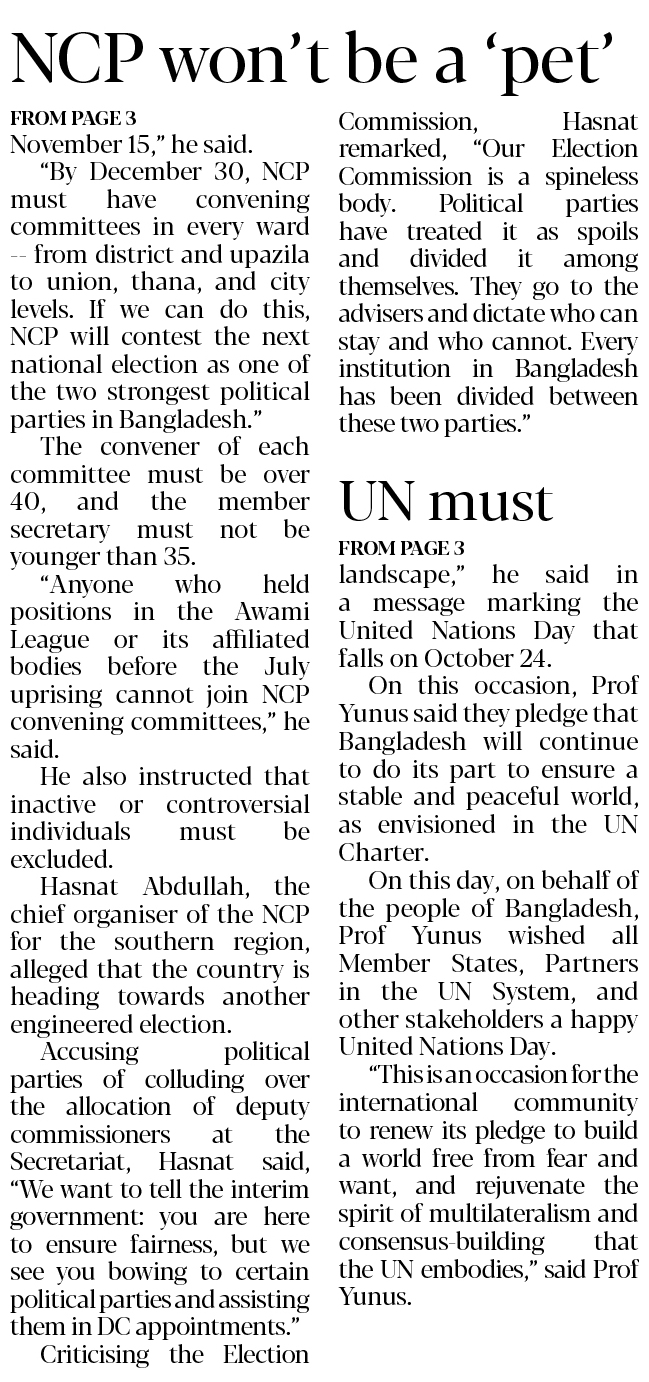 NCP won't be a 'pet'

FROM PAGE 3

November 15," he said.

"By December 30, NCP must have convening committees in every ward -- from district and upazila to union, thana, and city levels. If we can do this, NCP will contest the next national election as one of the two strongest political parties in Bangladesh."

The convener of each committee must be over 40, and the member secretary must not be younger than 35.

"Anyone who held positions in the Awami League or its affiliated bodies before the July uprising cannot join NCP convening committees," he said.

He also instructed that inactive or controversial individuals must be excluded.

Hasnat Abdullah, the chief organiser of the NCP for the southern region, alleged that the country is heading towards another engineered election.

Accusing political parties of colluding over the allocation of deputy commissioners at the Secretariat, Hasnat said, "We want to tell the interim government: you are here to ensure fairness, but we see you bowing to certain political parties and assisting them in DC appointments."

Criticising the Election Commission, Hasnat remarked, "Our Election Commission is a spineless body. Political parties have treated it as spoils and divided it among themselves. They go to the advisers and dictate who can stay and who cannot. Every institution in Bangladesh has been divided between these two parties."

UN must

FROM PAGE 3

landscape," he said in a message marking the United Nations Day that falls on October 24.

On this occasion, Prof Yunus said they pledge that Bangladesh will continue to do its part to ensure a stable and peaceful world, as envisioned in the UN Charter.

On this day, on behalf of the people of Bangladesh, Prof Yunus wished all Member States, Partners in the UN System, and other stakeholders a happy United Nations Day.

"This is an occasion for the international community to renew its pledge to build a world free from fear and want, and rejuvenate the spirit of multilateralism and consensus-building that the UN embodies," said Prof Yunus.